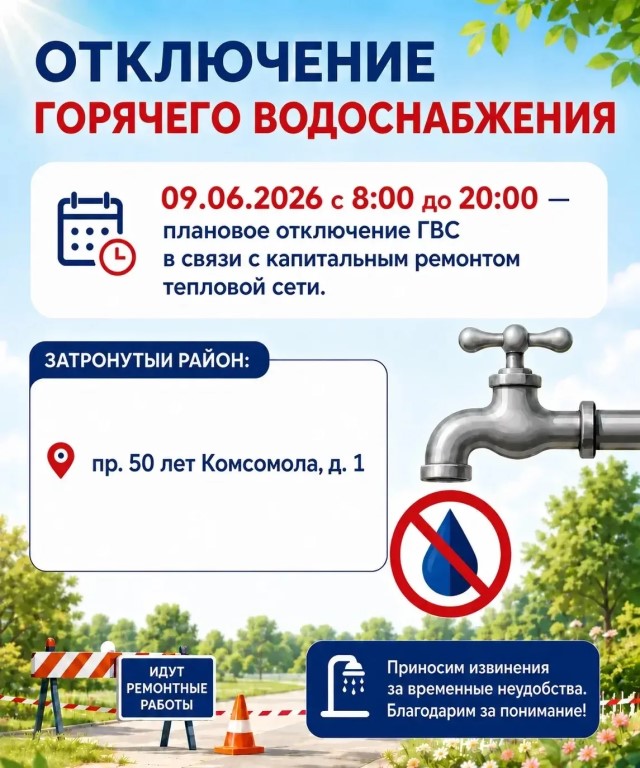 ОТКЛЮЧЕНИЕ
ГОРЯЧЕГО ВОДОСНАБЖЕНИЯ

09.06.2026 с 8:00 до 20:00 — плановое отключение ГВС в связи с капитальным ремонтом тепловой сети.

ЗАТРОНУТЫИ РАЙОН:

пр. 50 лет Комсомола, д. 1

ИДУТ
РЕМОНТНЫЕ
РАБОТЫ

Приносим извинения за временные неудобства. Благодарим за понимание!